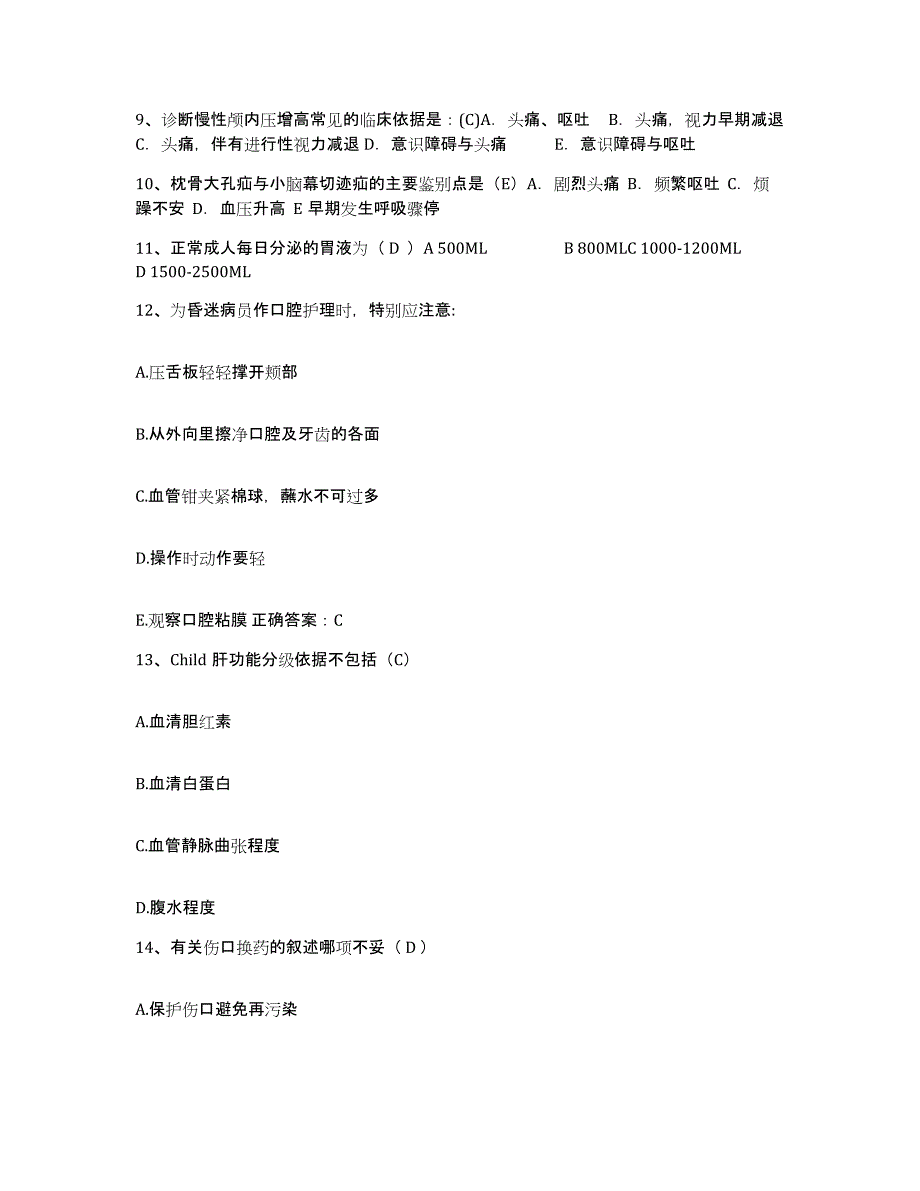 9、诊断慢性颅内压增高常见的临床依据是：(C)A. 头痛、呕吐 B. 头痛，视力早期减退 C. 头痛，伴有进行性视力减退 D. 意识障碍与头痛 E. 意识障碍与呕吐

10、枕骨大孔疝与小脑幕切迹疝的主要鉴别点是（E）A. 剧烈头痛 B. 频繁呕吐 C. 烦躁不安 D. 血压升高 E 早期发生呼吸骤停

11、正常成人每日分泌的胃液为（ D ）A 500ML B 800MLC 1000-1200ML D 1500-2500ML

12、为昏迷病员作口腔护理时，特别应注意:

A.压舌板轻轻撑开颊部

B.从外向里擦净口腔及牙齿的各面

C.血管钳夹紧棉球，蘸水不可过多

D.操作时动作要轻

E.观察口腔粘膜 正确答案：C

13、Child 肝功能分级依据不包括（C）

A.血清胆红素

B.血清白蛋白

C.血管静脉曲张程度

D.腹水程度

14、有关伤口换药的叙述哪项不妥（ D ）

A.保护伤口避免再污染